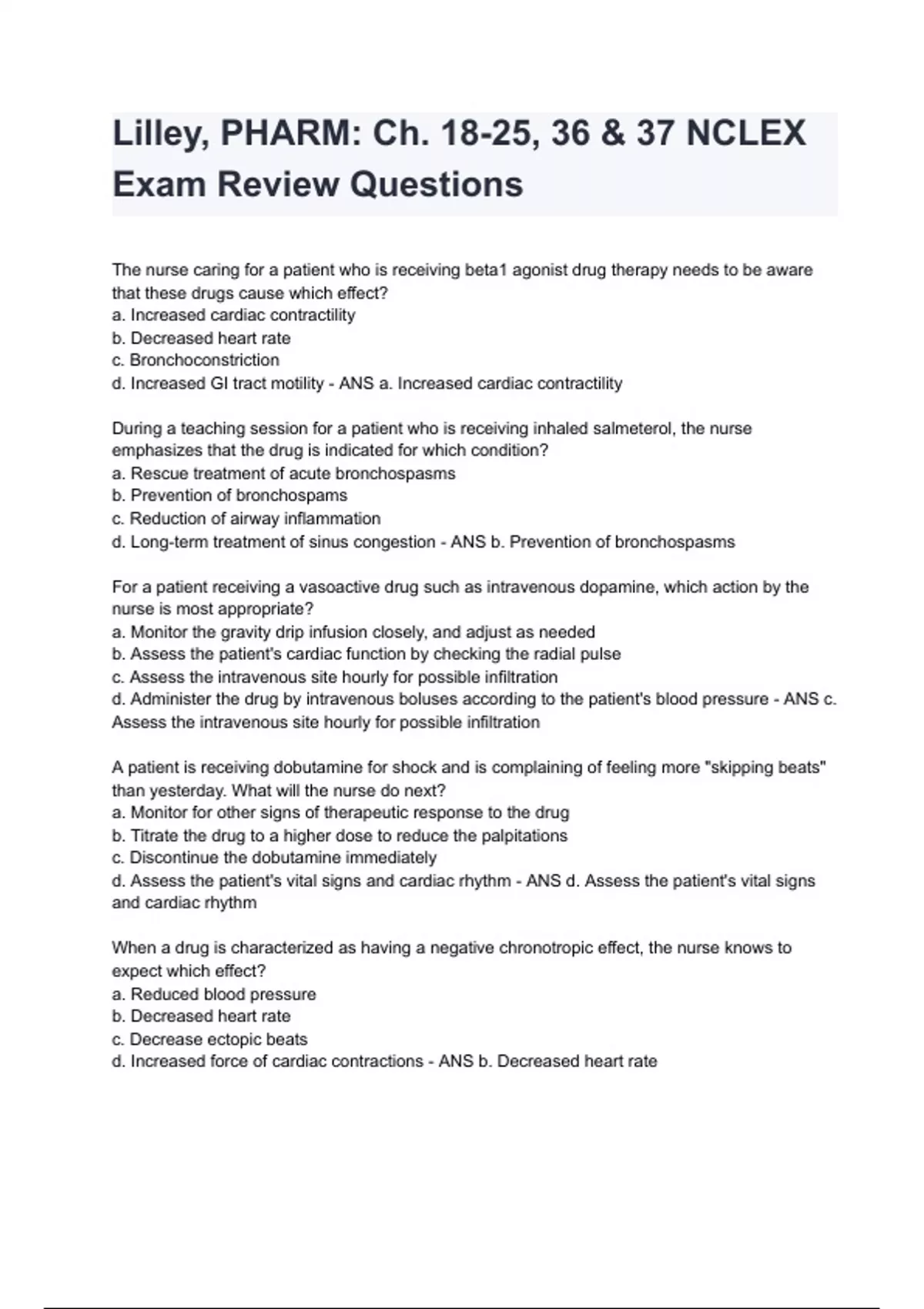 Lilley, PHARM: Ch. 18-25, 36 & 37 NCLEX Exam Review Questions

The nurse caring for a patient who is receiving beta1 agonist drug therapy needs to be aware that these drugs cause which effect?
a. Increased cardiac contractility
b. Decreased heart rate
c. Bronchoconstriction
d. Increased GI tract motility - ANS a. Increased cardiac contractility

During a teaching session for a patient who is receiving inhaled salmeterol, the nurse emphasizes that the drug is indicated for which condition?
a. Rescue treatment of acute bronchospasms
b. Prevention of bronchospams
c. Reduction of airway inflammation
d. Long-term treatment of sinus congestion - ANS b. Prevention of bronchospasms

For a patient receiving a vasoactive drug such as intravenous dopamine, which action by the nurse is most appropriate?
a. Monitor the gravity drip infusion closely, and adjust as needed
b. Assess the patient's cardiac function by checking the radial pulse
c. Assess the intravenous site hourly for possible infiltration
d. Administer the drug by intravenous boluses according to the patient's blood pressure - ANS c. Assess the intravenous site hourly for possible infiltration

A patient is receiving dobutamine for shock and is complaining of feeling more "skipping beats" than yesterday. What will the nurse do next?
a. Monitor for other signs of therapeutic response to the drug
b. Titrate the drug to a higher dose to reduce the palpitations
c. Discontinue the dobutamine immediately
d. Assess the patient's vital signs and cardiac rhythm - ANS d. Assess the patient's vital signs and cardiac rhythm

When a drug is characterized as having a negative chronotropic effect, the nurse knows to expect which effect?
a. Reduced blood pressure
b. Decreased heart rate
c. Decrease ectopic beats
d. Increased force of cardiac contractions - ANS b. Decreased heart rate